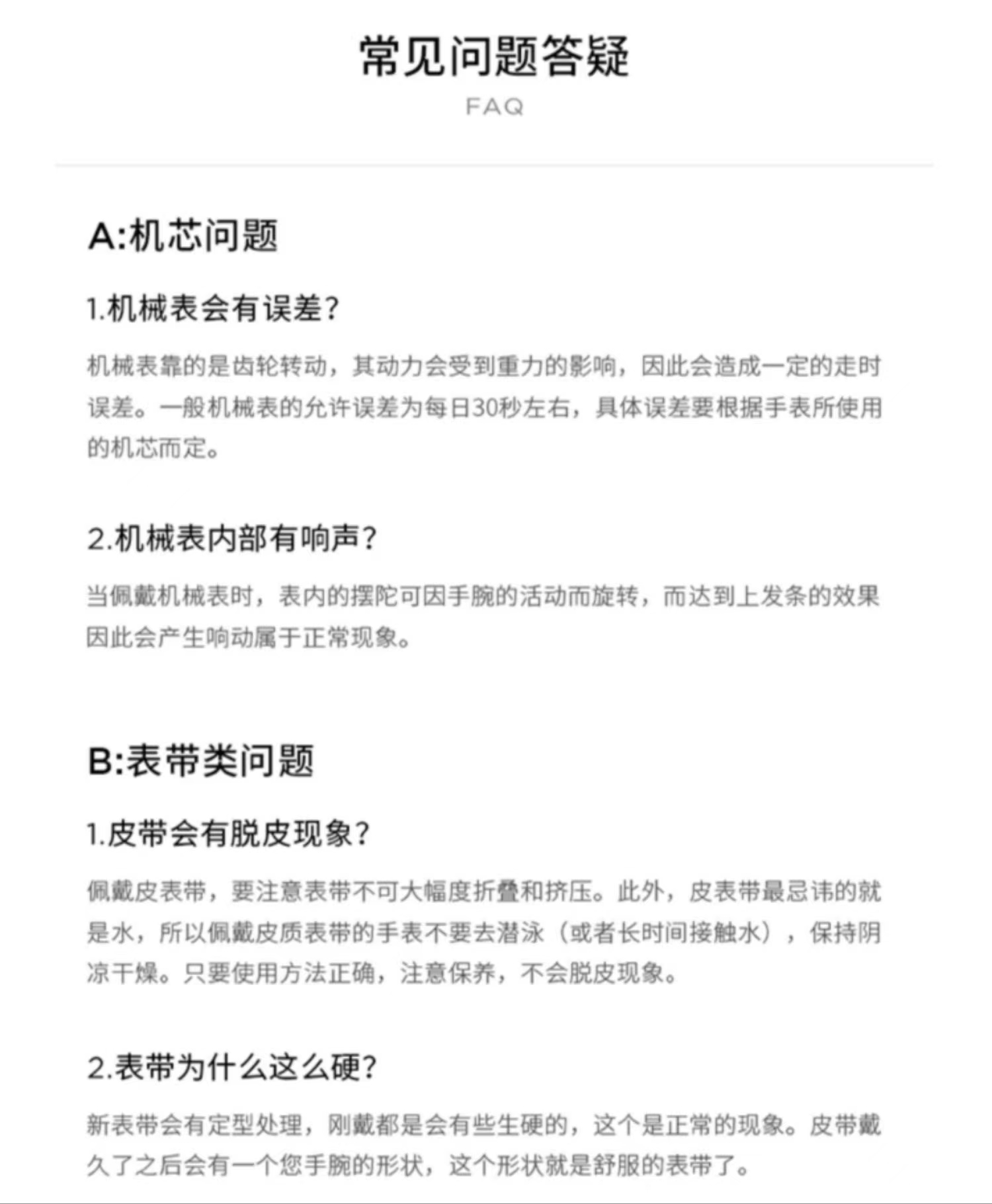 常见问题答疑

FAQ

A:机芯问题

1.机械表会有误差?

机械表靠的是齿轮转动，其动力会受到重力的影响，因此会造成一定的走时误差。一般机械表的允许误差为每日30秒左右，具体误差要根据手表所使用的机芯而定。

2.机械表内部有响声?

当佩戴机械表时，表内的摆陀可因手腕的活动而旋转，而达到上发条的效果因此会产生响动属于正常现象。

B:表带类问题

1.皮带会有脱皮现象?

佩戴皮表带，要注意表带不可大幅度折叠和挤压。此外，皮表带最忌讳的就是水，所以佩戴皮质表带的手表不要去潜泳（或者长时间接触水），保持阴凉干燥。只要使用方法正确，注意保养，不会脱皮现象。

2.表带为什么这么硬?

新表带会有定型处理，刚戴都是会有些生硬的，这个是正常的现象。皮带戴久了之后会有一个您手腕的形状，这个形状就是舒服的表带了。